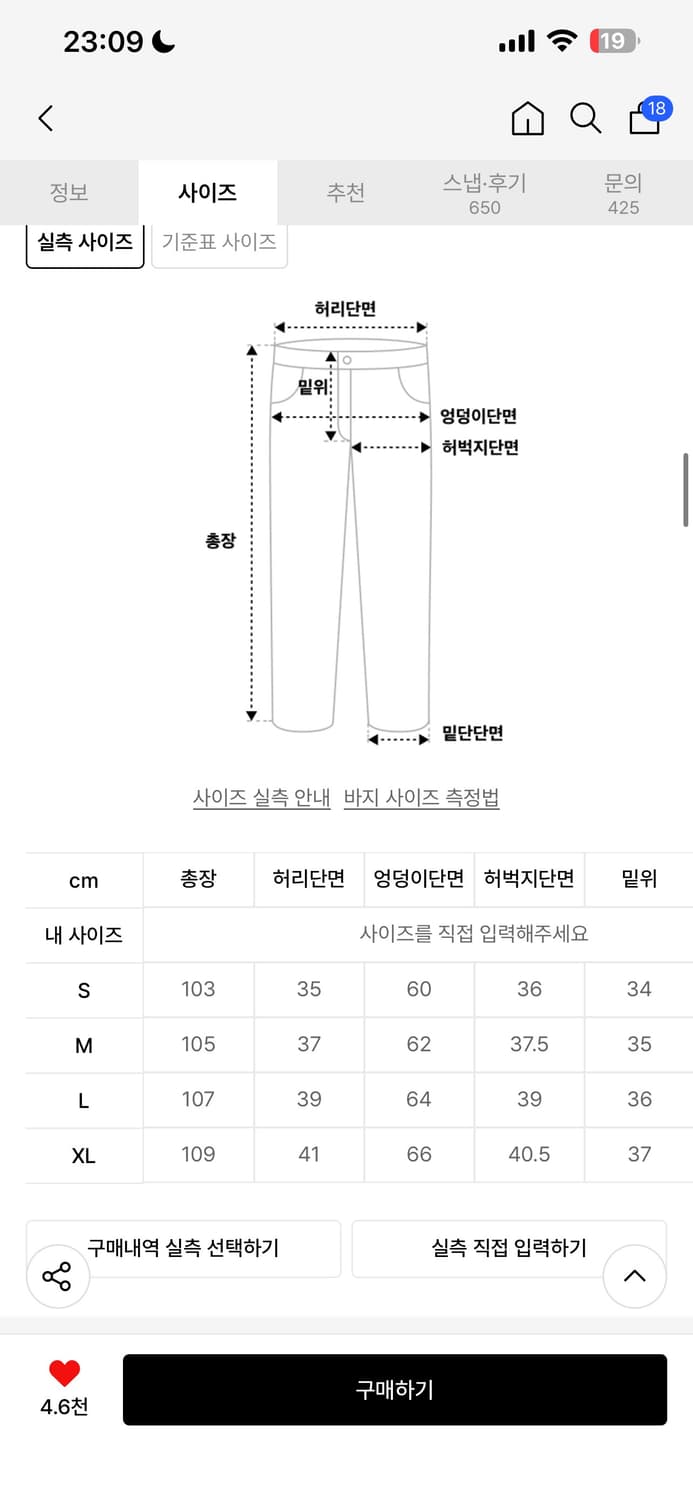 23:09 19

18

정보 사이즈 추천 스냅·후기 650 문의 425

실측 사이즈 기준표 사이즈

허리단면
밑위
엉덩이단면
허벅지단면
총장
밑단단면

사이즈 실측 안내 바지 사이즈 측정법

| cm | 총장 | 허리단면 | 엉덩이단면 | 허벅지단면 | 밑위 |
|---|---|---|---|---|---|
| 내 사이즈 | 사이즈를 직접 입력해주세요 | | | | |
| S | 103 | 35 | 60 | 36 | 34 |
| M | 105 | 37 | 62 | 37.5 | 35 |
| L | 107 | 39 | 64 | 39 | 36 |
| XL | 109 | 41 | 66 | 40.5 | 37 |

구매내역 실측 선택하기 실측 직접 입력하기

4.6천 구매하기